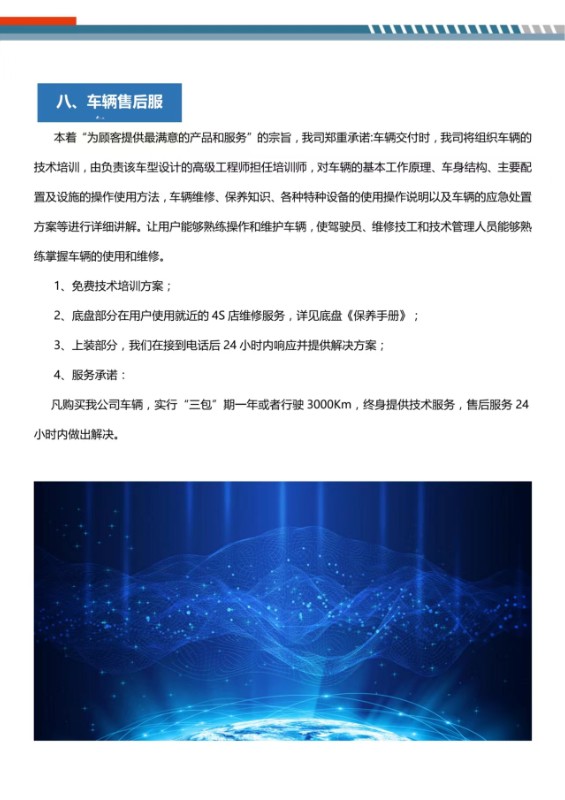 八、车辆售后服

本着“为顾客提供最满意的产品和服务”的宗旨，我司郑重承诺:车辆交付时，我司将组织车辆的技术培训，由负责该车型设计的高级工程师担任培训师，对车辆的基本工作原理、车身结构、主要配置及设施的操作使用方法，车辆维修、保养知识、各种特种设备的使用操作说明以及车辆的应急处置方案等进行详细讲解。让用户能够熟练操作和维护车辆，使驾驶员、维修技工和技术管理人员能够熟练掌握车辆的使用和维修。

1、免费技术培训方案；

2、底盘部分在用户使用就近的 4S 店维修服务，详见底盘《保养手册》；

3、上装部分，我们在接到电话后 24 小时内响应并提供解决方案；

4、服务承诺：

凡购买我公司车辆，实行“三包”期一年或者行驶 3000Km，终身提供技术服务，售后服务 24 小时内做出解决。